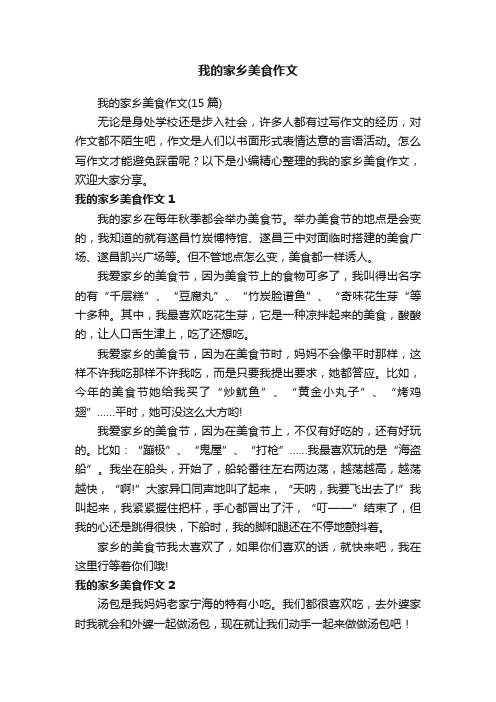 我的家乡美食作文

我的家乡美食作文(15 篇)

无论是身处学校还是步入社会，许多人都有过写作文的经历，对作文都不陌生吧，作文是人们以书面形式表情达意的言语活动。怎么写作文才能避免踩雷呢？以下是小编精心整理的我的家乡美食作文，欢迎大家分享。

我的家乡美食作文 1

我的家乡在每年秋季都会举办美食节。举办美食节的地点是会变的，我知道的就有遂昌竹炭博特馆、遂昌三中对面临时搭建的美食广场、遂昌凯兴广场等。但不管地点怎么变，美食都一样诱人。

我爱家乡的美食节，因为美食节上的食物可多了，我叫得出名字的有“千层糕”、“豆腐丸”、“竹炭脸谱鱼”、“奇味花生芽“等十多种。其中，我最喜欢吃花生芽，它是一种凉拌起来的美食，酸酸的，让人口舌生津上，吃了还想吃。

我爱家乡的美食节，因为在美食节时，妈妈不会像平时那样，这样不许我吃那样不许我吃，而是只要我提出要求，她都答应。比如，今年的美食节她给我买了“炒鱿鱼”、“黄金小丸子”、“烤鸡翅”……平时，她可没这么大方哟!

我爱家乡的美食节，因为在美食节上，不仅有好吃的，还有好玩的。比如：“蹦极”、“鬼屋”、“打枪”……我最喜欢玩的是“海盗船”。我坐在船头，开始了，船轮番往左右两边荡，越荡越高，越荡越快，“啊!”大家异口同声地叫了起来，“天呐，我要飞出去了!”我叫起来，我紧紧握住把杆，手心都冒出了汗，“叮——”结束了，但我的心还是跳得很快，下船时，我的脚和腿还在不停地颤抖着。

家乡的美食节我太喜欢了，如果你们喜欢的话，就快来吧，我在这里行等着你们哦!

我的家乡美食作文 2

汤包是我妈妈老家宁海的特有小吃。我们都很喜欢吃，去外婆家时我就会和外婆一起做汤包，现在就让我们动手一起来做做汤包吧！